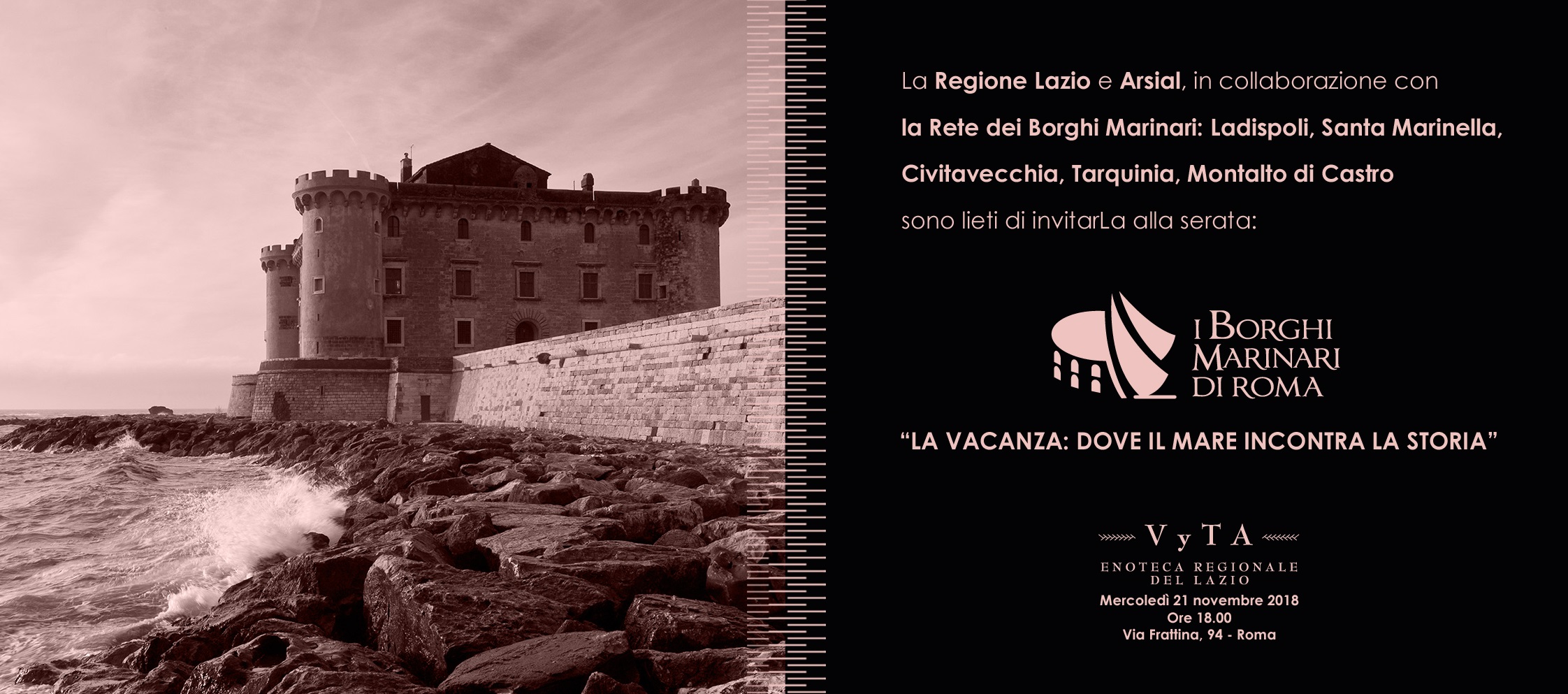 La Regione Lazio e Arsial, in collaborazione con

la Rete dei Borghi Marinari: Ladispoli, Santa Marinella, Civitavecchia, Tarquinia, Montalto di Castro

sono lieti di invitarLa alla serata:

I BORGHI
MARINARI
DI ROMA

"LA VACANZA: DOVE IL MARE INCONTRA LA STORIA"

VyTA
ENOTECA REGIONALE
DEL LAZIO

Mercoledì 21 novembre 2018
Ore 18.00
Via Frattina, 94 - Roma